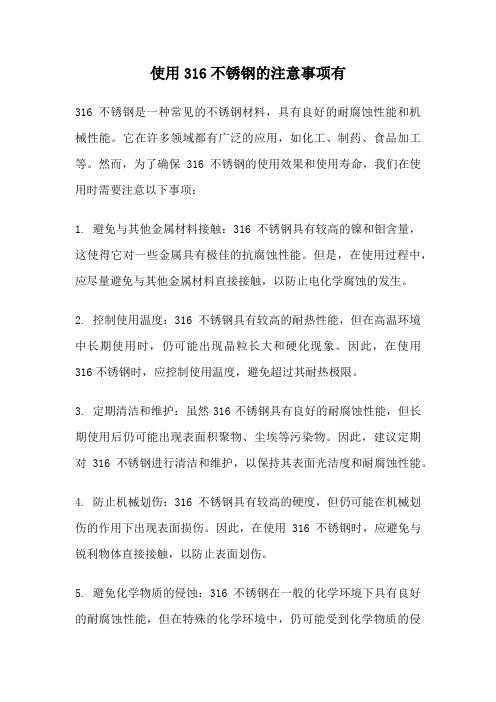 使用 316 不锈钢的注意事项有

316 不锈钢是一种常见的不锈钢材料，具有良好的耐腐蚀性能和机械性能。它在许多领域都有广泛的应用，如化工、制药、食品加工等。然而，为了确保 316 不锈钢的使用效果和使用寿命，我们在使用时需要注意以下事项：

1. 避免与其他金属材料接触：316 不锈钢具有较高的镍和钼含量，这使得它对一些金属具有极佳的抗腐蚀性能。但是，在使用过程中，应尽量避免与其他金属材料直接接触，以防止电化学腐蚀的发生。

2. 控制使用温度：316 不锈钢具有较高的耐热性能，但在高温环境中长期使用时，仍可能出现晶粒长大和硬化现象。因此，在使用 316 不锈钢时，应控制使用温度，避免超过其耐热极限。

3. 定期清洁和维护：虽然 316 不锈钢具有良好的耐腐蚀性能，但长期使用后仍可能出现表面积聚物、尘埃等污染物。因此，建议定期对 316 不锈钢进行清洁和维护，以保持其表面光洁度和耐腐蚀性能。

4. 防止机械划伤：316 不锈钢具有较高的硬度，但仍可能在机械划伤的作用下出现表面损伤。因此，在使用 316 不锈钢时，应避免与锐利物体直接接触，以防止表面划伤。

5. 避免化学物质的侵蚀：316 不锈钢在一般的化学环境下具有良好的耐腐蚀性能，但在特殊的化学环境中，仍可能受到化学物质的侵